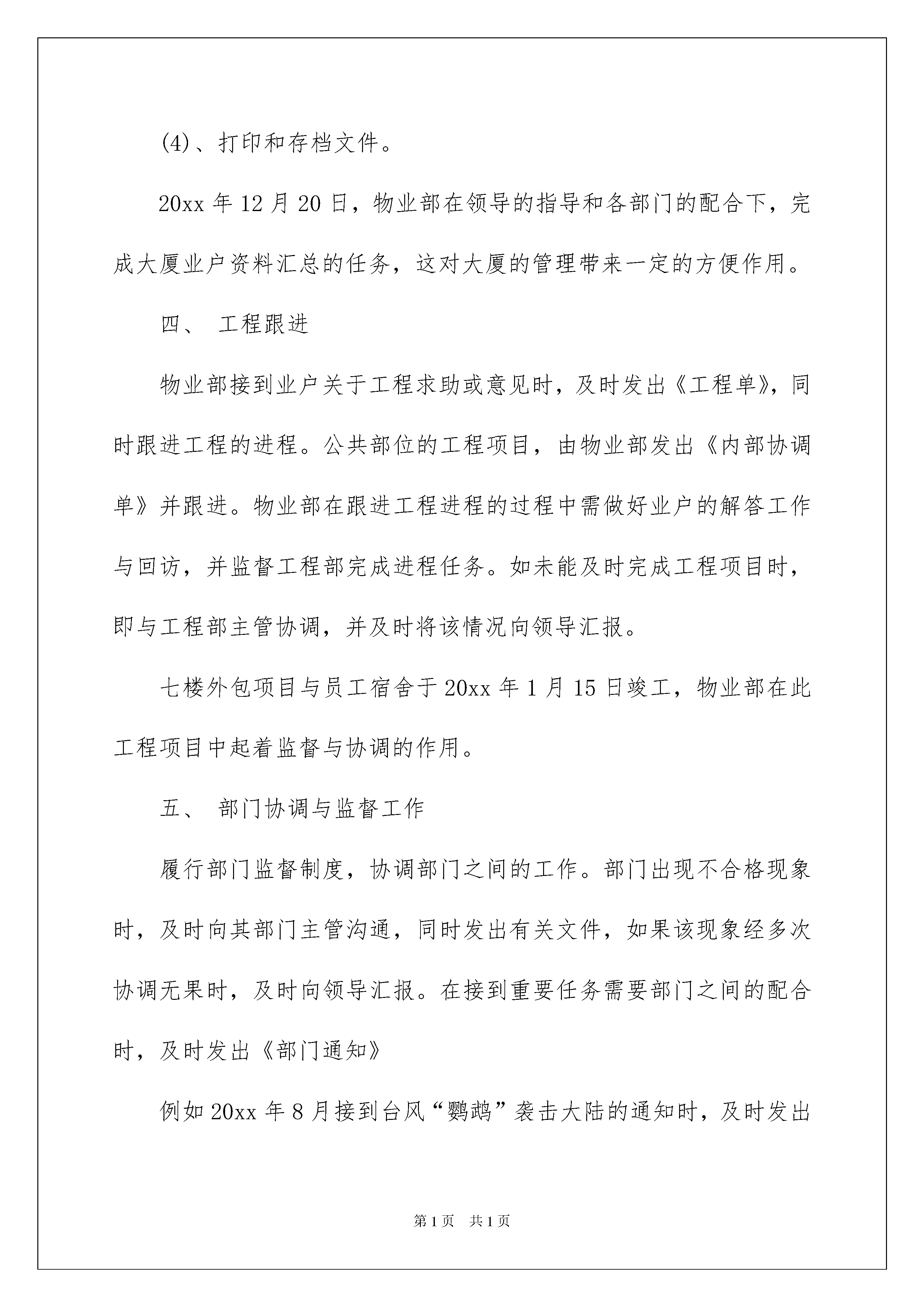 (4)、打印和存档文件。

20xx 年 12 月 20 日，物业部在领导的指导和各部门的配合下，完成大厦业户资料汇总的任务，这对大厦的管理带来一定的方便作用。

四、 工程跟进

物业部接到业户关于工程求助或意见时，及时发出《工程单》，同时跟进工程的进程。公共部位的工程项目，由物业部发出《内部协调单》并跟进。物业部在跟进工程进程的过程中需做好业户的解答工作与回访，并监督工程部完成进程任务。如未能及时完成工程项目时，即与工程部主管协调，并及时将该情况向领导汇报。

七楼外包项目与员工宿舍于 20xx 年 1 月 15 日竣工，物业部在此工程项目中起着监督与协调的作用。

五、 部门协调与监督工作

履行部门监督制度，协调部门之间的工作。部门出现不合格现象时，及时向其部门主管沟通，同时发出有关文件，如果该现象经多次协调无果时，及时向领导汇报。在接到重要任务需要部门之间的配合时，及时发出《部门通知》

例如 20xx 年 8 月接到台风“鹦鹉”袭击大陆的通知时，及时发出

第 1 页 共 1 页